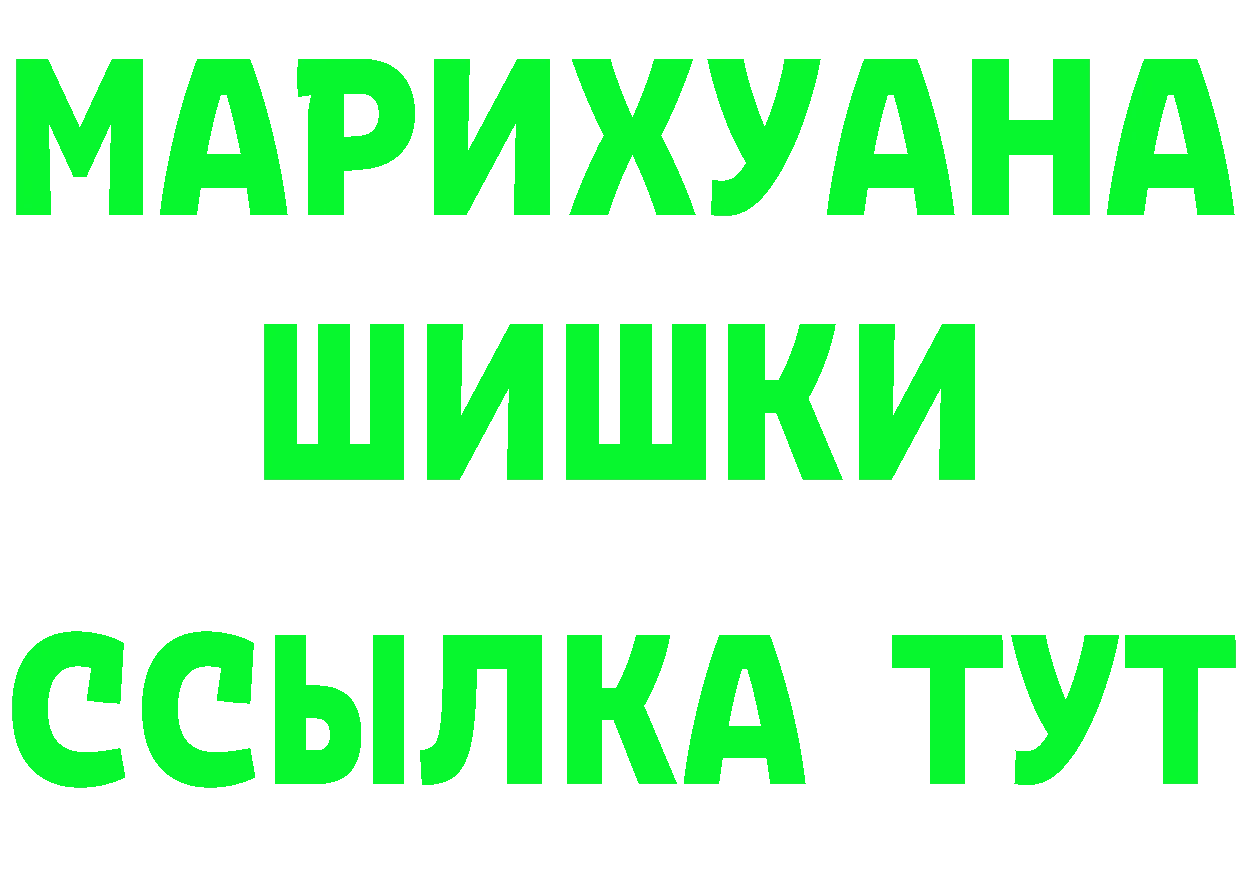 МАРИХУАНА
ШИШКИ
ССЫЛКА ТУТ